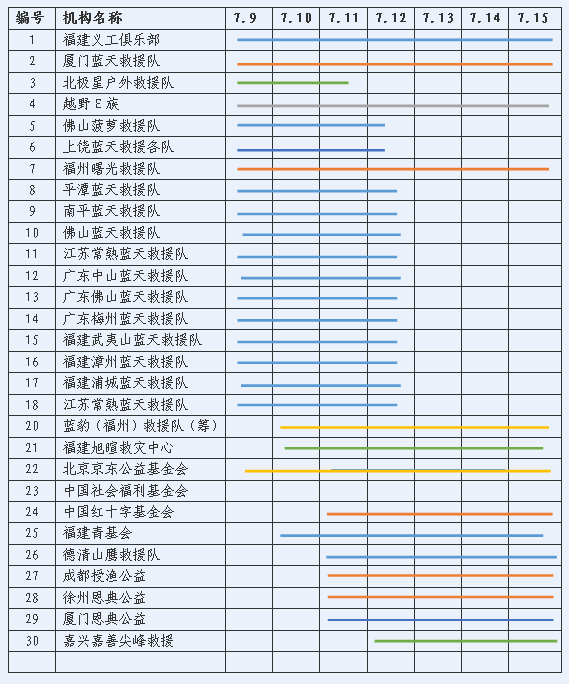 | 编号 | 机构名称 | 7.9 | 7.10 | 7.11 | 7.12 | 7.13 | 7.14 | 7.15 |
|---|---|---|---|---|---|---|---|---|
| 1 | 福建义工俱乐部 | | | | | | | |
| 2 | 厦门蓝天救援队 | | | | | | | |
| 3 | 北极星户外救援队 | | | | | | | |
| 4 | 越野E族 | | | | | | | |
| 5 | 佛山菠萝救援队 | | | | | | | |
| 6 | 上饶蓝天救援各队 | | | | | | | |
| 7 | 福州曙光救援队 | | | | | | | |
| 8 | 平潭蓝天救援队 | | | | | | | |
| 9 | 南平蓝天救援队 | | | | | | | |
| 10 | 佛山蓝天救援队 | | | | | | | |
| 11 | 江苏常熟蓝天救援队 | | | | | | | |
| 12 | 广东中山蓝天救援队 | | | | | | | |
| 13 | 广东佛山蓝天救援队 | | | | | | | |
| 14 | 广东梅州蓝天救援队 | | | | | | | |
| 15 | 福建武夷山蓝天救援队 | | | | | | | |
| 16 | 福建漳州蓝天救援队 | | | | | | | |
| 17 | 福建浦城蓝天救援队 | | | | | | | |
| 18 | 江苏常熟蓝天救援队 | | | | | | | |
| 20 | 蓝豹（福州）救援队（筹） | | | | | | | |
| 21 | 福建旭暄救灾中心 | | | | | | | |
| 22 | 北京京东公益基金会 | | | | | | | |
| 23 | 中国社会福利基金会 | | | | | | | |
| 24 | 中国红十字基金会 | | | | | | | |
| 25 | 福建青基会 | | | | | | | |
| 26 | 德清山鹰救援队 | | | | | | | |
| 27 | 成都授渔公益 | | | | | | | |
| 28 | 徐州恩典公益 | | | | | | | |
| 29 | 厦门恩典公益 | | | | | | | |
| 30 | 嘉兴嘉善尖峰救援 | | | | | | | |
| | | | | | | | | |